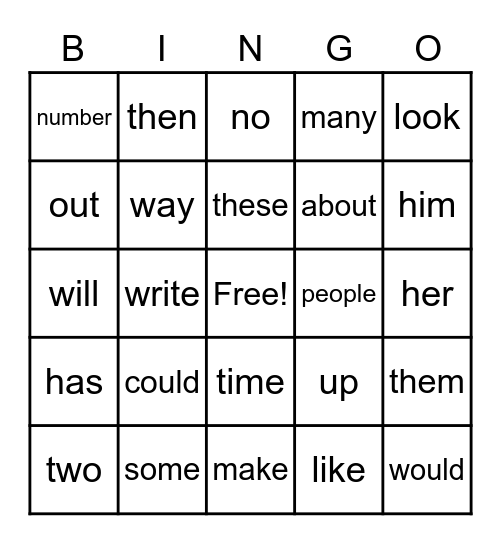 | B | I | N | G | O |
|---|---|---|---|---|
| number | then | no | many | look |
| out | way | these | about | him |
| will | write | Free! | people | her |
| has | could | time | up | them |
| two | some | make | like | would |